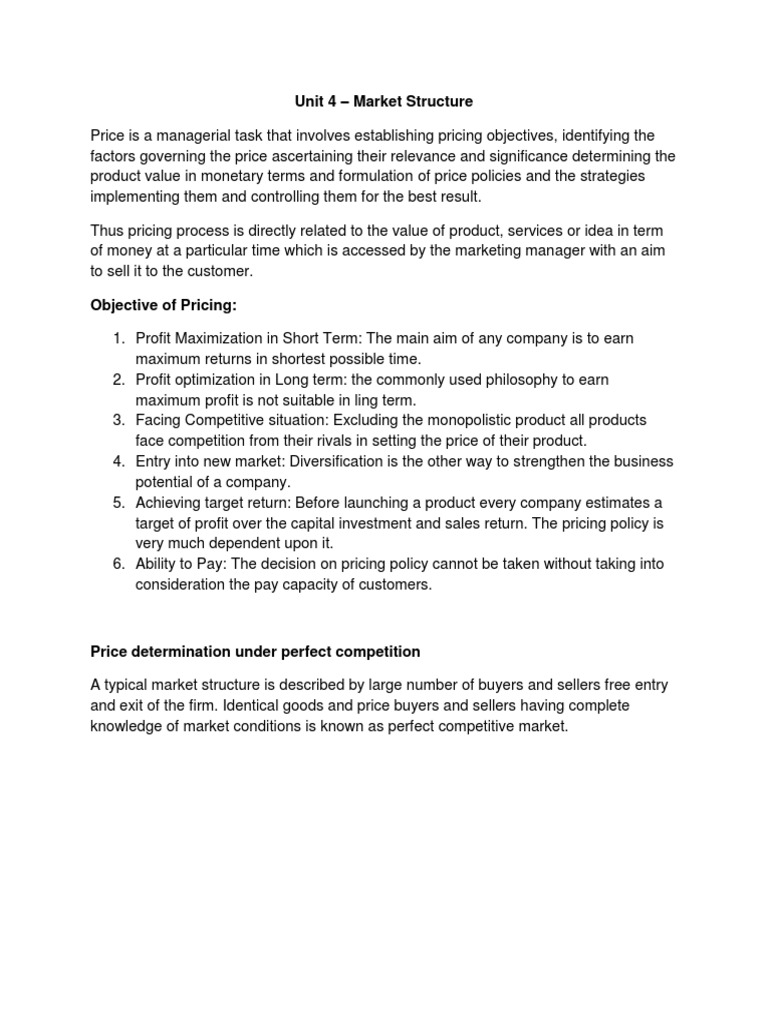 Unit 4 – Market Structure

Price is a managerial task that involves establishing pricing objectives, identifying the factors governing the price ascertaining their relevance and significance determining the product value in monetary terms and formulation of price policies and the strategies implementing them and controlling them for the best result.

Thus pricing process is directly related to the value of product, services or idea in term of money at a particular time which is accessed by the marketing manager with an aim to sell it to the customer.

Objective of Pricing:

1. Profit Maximization in Short Term: The main aim of any company is to earn maximum returns in shortest possible time.
2. Profit optimization in Long term: the commonly used philosophy to earn maximum profit is not suitable in ling term.
3. Facing Competitive situation: Excluding the monopolistic product all products face competition from their rivals in setting the price of their product.
4. Entry into new market: Diversification is the other way to strengthen the business potential of a company.
5. Achieving target return: Before launching a product every company estimates a target of profit over the capital investment and sales return. The pricing policy is very much dependent upon it.
6. Ability to Pay: The decision on pricing policy cannot be taken without taking into consideration the pay capacity of customers.

Price determination under perfect competition

A typical market structure is described by large number of buyers and sellers free entry and exit of the firm. Identical goods and price buyers and sellers having complete knowledge of market conditions is known as perfect competitive market.